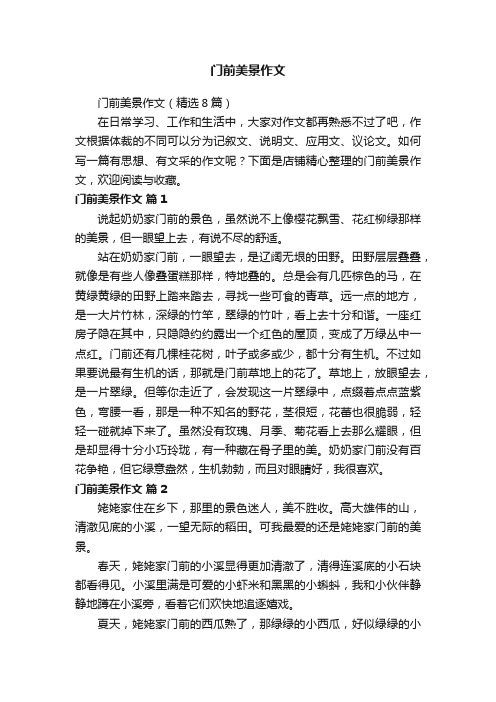 门前美景作文

门前美景作文（精选8篇）

在日常学习、工作和生活中，大家对作文都再熟悉不过了吧，作文根据体裁的不同可以分为记叙文、说明文、应用文、议论文。如何写一篇有思想、有文采的作文呢？下面是店铺精心整理的门前美景作文，欢迎阅读与收藏。

门前美景作文 篇1

说起奶奶家门前的景色，虽然说不上像樱花飘雪、花红柳绿那样的美景，但一眼望上去，有说不尽的舒适。

站在奶奶家门前，一眼望去，是辽阔无垠的田野。田野层层叠叠，就像是有些人像叠蛋糕那样，特地叠的。总是会有几匹棕色的马，在黄绿黄绿的田野上踏来踏去，寻找一些可食的青草。远一点的地方，是一大片竹林，深绿的竹竿，翠绿的竹叶，看上去十分和谐。一座红房子隐在其中，只隐隐约约露出一个红色的屋顶，变成了万绿丛中一点红。门前还有几棵桂花树，叶子或多或少，都十分有生机。不过如果要说最有生机的话，那就是门前草地上的花了。草地上，放眼望去，是一片翠绿。但等你走近了，会发现这一片翠绿中，点缀着点点蓝紫色，弯腰一看，那是一种不知名的野花，茎很短，花蕾也很脆弱，轻轻一碰就掉下来了。虽然没有玫瑰、月季、菊花看上去那么耀眼，但是却显得十分小巧玲珑，有一种藏在骨子里的美。奶奶家门前没有百花争艳，但它绿意盎然，生机勃勃，而且对眼睛好，我很喜欢。

门前美景作文 篇2

姥姥家住在乡下，那里的景色迷人，美不胜收。高大雄伟的山，清澈见底的小溪，一望无际的稻田。可我最爱的还是姥姥家门前的美景。

春天，姥姥家门前的小溪显得更加清澈了，清得连溪底的小石块都看得见。小溪里满是可爱的小虾米和黑黑的小蝌蚪，我和小伙伴静静地蹲在小溪旁，看着它们欢快地追逐嬉戏。

夏天，姥姥家门前的西瓜熟了，那绿绿的小西瓜，好似绿绿的小